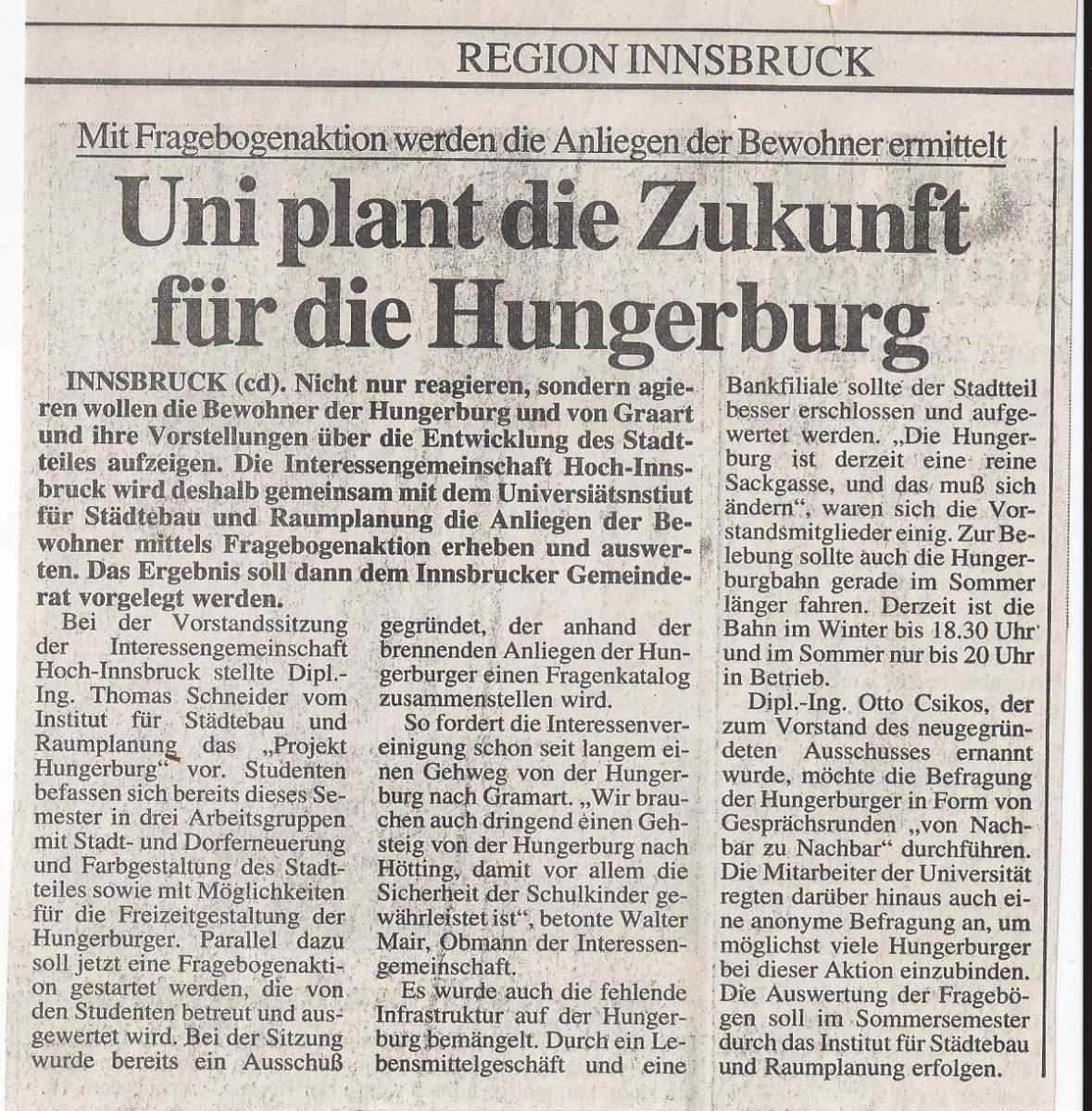 REGION INNSBRUCK

Mit Fragebogenaktion werden die Anliegen der Bewohner ermittelt

Uni plant die Zukunft für die Hungerburg

INNSBRUCK (cd). Nicht nur reagieren, sondern agieren wollen die Bewohner der Hungerburg und von Graart und ihre Vorstellungen über die Entwicklung des Stadtteiles aufzeigen. Die Interessengemeinschaft Hoch-Innsbruck wird deshalb gemeinsam mit dem Universiätsnstiut für Städtebau und Raumplanung die Anliegen der Bewohner mittels Fragebogenaktion erheben und auswerten. Das Ergebnis soll dann dem Innsbrucker Gemeinderat vorgelegt werden.

Bei der Vorstandssitzung der Interessengemeinschaft Hoch-Innsbruck stellte Dipl.-Ing. Thomas Schneider vom Institut für Städtebau und Raumplanung das „Projekt Hungerburg" vor. Studenten befassen sich bereits dieses Semester in drei Arbeitsgruppen mit Stadt- und Dorferneuerung und Farbgestaltung des Stadtteiles sowie mit Möglichkeiten für die Freizeitgestaltung der Hungerburger. Parallel dazu soll jetzt eine Fragebogenaktion gestartet werden, die von den Studenten betreut und ausgewertet wird. Bei der Sitzung wurde bereits ein Ausschuß gegründet, der anhand der brennenden Anliegen der Hungerburger einen Fragenkatalog zusammenstellen wird.

So fordert die Interessenvereinigung schon seit langem einen Gehweg von der Hungerburg nach Gramart. „Wir brauchen auch dringend einen Gehsteig von der Hungerburg nach Hötting, damit vor allem die Sicherheit der Schulkinder gewährleistet ist", betonte Walter Mair, Obmann der Interessengemeinschaft.

Es wurde auch die fehlende Infrastruktur auf der Hungerburg bemängelt. Durch ein Lebensmittelgeschäft und eine Bankfiliale sollte der Stadtteil besser erschlossen und aufgewertet werden. „Die Hungerburg ist derzeit eine reine Sackgasse, und das muß sich ändern", waren sich die Vorstandsmitglieder einig. Zur Belebung sollte auch die Hungerburgbahn gerade im Sommer länger fahren. Derzeit ist die Bahn im Winter bis 18.30 Uhr und im Sommer nur bis 20 Uhr in Betrieb.

Dipl.-Ing. Otto Csikos, der zum Vorstand des neugegründeten Ausschusses ernannt wurde, möchte die Befragung der Hungerburger in Form von Gesprächsrunden „von Nachbar zu Nachbar" durchführen. Die Mitarbeiter der Universität regten darüber hinaus auch eine anonyme Befragung an, um möglichst viele Hungerburger bei dieser Aktion einzubinden. Die Auswertung der Fragebögen soll im Sommersemester durch das Institut für Städtebau und Raumplanung erfolgen.